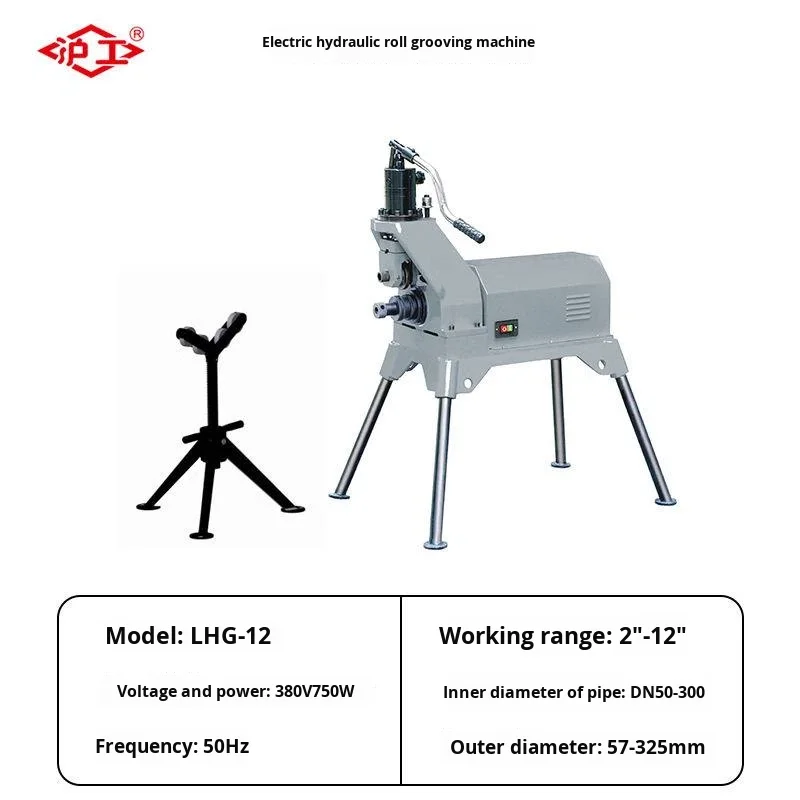 沪工®

Electric hydraulic roll grooving machine

Model: LHG-12

Voltage and power: 380V750W

Frequency: 50Hz

Working range: 2"-12"

Inner diameter of pipe: DN50-300

Outer diameter: 57-325mm